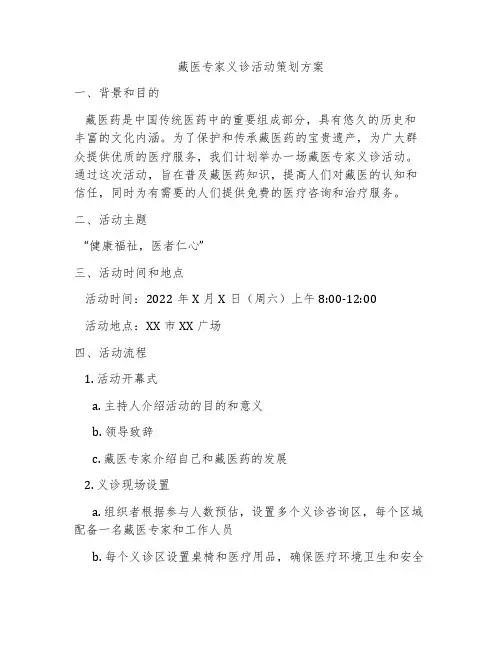 藏医专家义诊活动策划方案

一、背景和目的

藏医药是中国传统医药中的重要组成部分，具有悠久的历史和丰富的文化内涵。为了保护和传承藏医药的宝贵遗产，为广大群众提供优质的医疗服务，我们计划举办一场藏医专家义诊活动。通过这次活动，旨在普及藏医药知识，提高人们对藏医的认知和信任，同时为有需要的人们提供免费的医疗咨询和治疗服务。

二、活动主题

“健康福祉，医者仁心”

三、活动时间和地点

活动时间：2022 年 X 月 X 日（周六）上午 8:00-12:00

活动地点：XX 市 XX 广场

四、活动流程

1. 活动开幕式

a. 主持人介绍活动的目的和意义

b. 领导致辞

c. 藏医专家介绍自己和藏医药的发展

2. 义诊现场设置

a. 组织者根据参与人数预估，设置多个义诊咨询区，每个区域配备一名藏医专家和工作人员

b. 每个义诊区设置桌椅和医疗用品，确保医疗环境卫生和安全